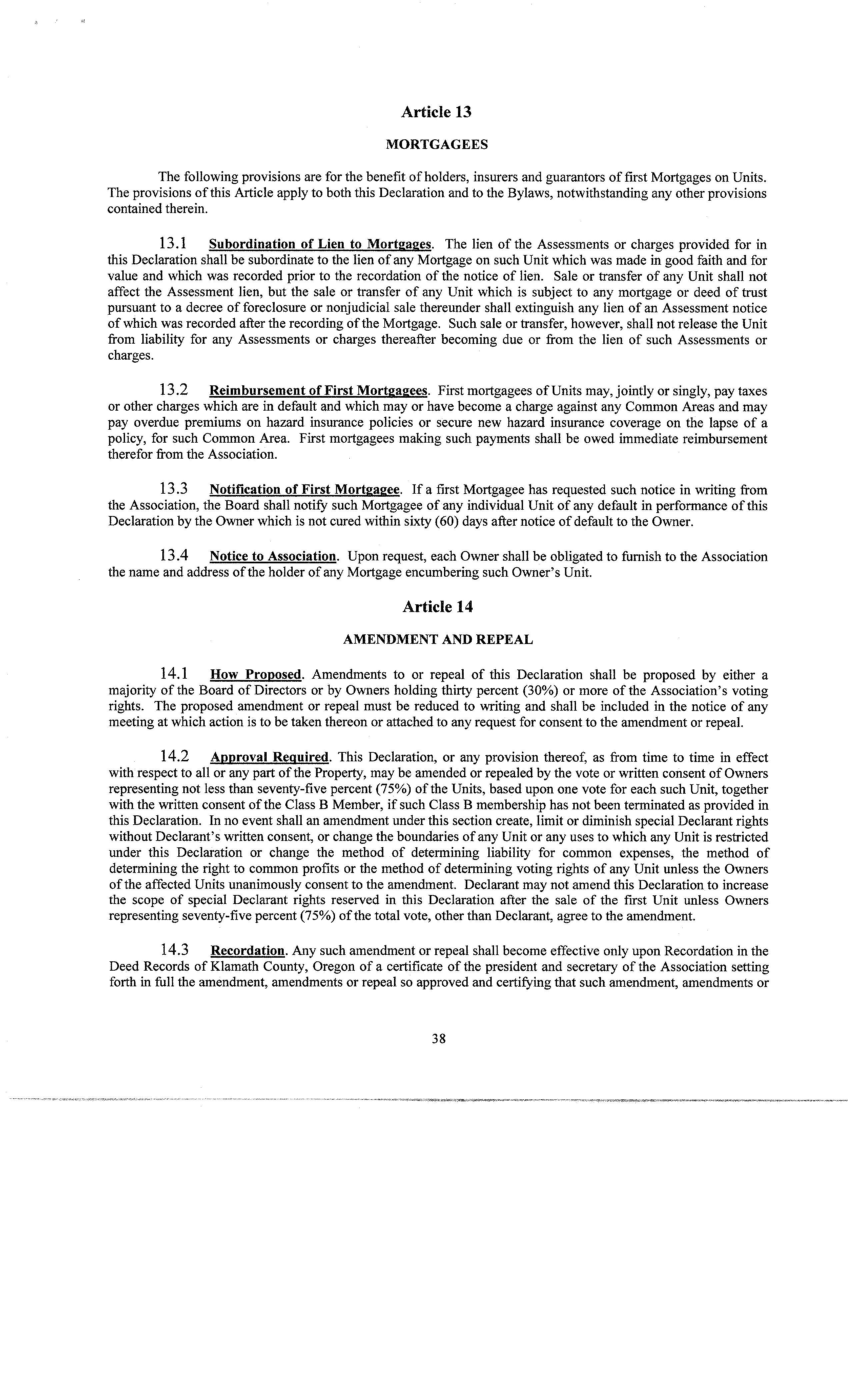 Article 13

MORTGAGEES

The following provisions are for the benefit of holders, insurers and guarantors of first Mortgages on Units. The provisions of this Article apply to both this Declaration and to the Bylaws, notwithstanding any other provisions contained therein.

13.1 Subordination of Lien to Mortgages. The lien of the Assessments or charges provided for in this Declaration shall be subordinate to the lien of any Mortgage on such Unit which was made in good faith and for value and which was recorded prior to the recordation of the notice of lien. Sale or transfer of any Unit shall not affect the Assessment lien, but the sale or transfer of any Unit which is subject to any mortgage or deed of trust pursuant to a decree of foreclosure or nonjudicial sale thereunder shall extinguish any lien of an Assessment notice of which was recorded after the recording of the Mortgage. Such sale or transfer, however, shall not release the Unit from liability for any Assessments or charges thereafter becoming due or from the lien of such Assessments or charges.

13.2 Reimbursement of First Mortgagees. First mortgagees of Units may, jointly or singly, pay taxes or other charges which are in default and which may or have become a charge against any Common Areas and may pay overdue premiums on hazard insurance policies or secure new hazard insurance coverage on the lapse of a policy, for such Common Area. First mortgagees making such payments shall be owed immediate reimbursement therefor from the Association.

13.3 Notification of First Mortgagee. If a first Mortgagee has requested such notice in writing from the Association, the Board shall notify such Mortgagee of any individual Unit of any default in performance of this Declaration by the Owner which is not cured within sixty (60) days after notice of default to the Owner.

13.4 Notice to Association. Upon request, each Owner shall be obligated to furnish to the Association the name and address of the holder of any Mortgage encumbering such Owner's Unit.

Article 14

AMENDMENT AND REPEAL

14.1 How Proposed. Amendments to or repeal of this Declaration shall be proposed by either a majority of the Board of Directors or by Owners holding thirty percent (30%) or more of the Association's voting rights. The proposed amendment or repeal must be reduced to writing and shall be included in the notice of any meeting at which action is to be taken thereon or attached to any request for consent to the amendment or repeal.

14.2 Approval Required. This Declaration, or any provision thereof, as from time to time in effect with respect to all or any part of the Property, may be amended or repealed by the vote or written consent of Owners representing not less than seventy-five percent (75%) of the Units, based upon one vote for each such Unit, together with the written consent of the Class B Member, if such Class B membership has not been terminated as provided in this Declaration. In no event shall an amendment under this section create, limit or diminish special Declarant rights without Declarant's written consent, or change the boundaries of any Unit or any uses to which any Unit is restricted under this Declaration or change the method of determining liability for common expenses, the method of determining the right to common profits or the method of determining voting rights of any Unit unless the Owners of the affected Units unanimously consent to the amendment. Declarant may not amend this Declaration to increase the scope of special Declarant rights reserved in this Declaration after the sale of the first Unit unless Owners representing seventy-five percent (75%) of the total vote, other than Declarant, agree to the amendment.

14.3 Recordation. Any such amendment or repeal shall become effective only upon Recordation in the Deed Records of Klamath County, Oregon of a certificate of the president and secretary of the Association setting forth in full the amendment, amendments or repeal so approved and certifying that such amendment, amendments or

38